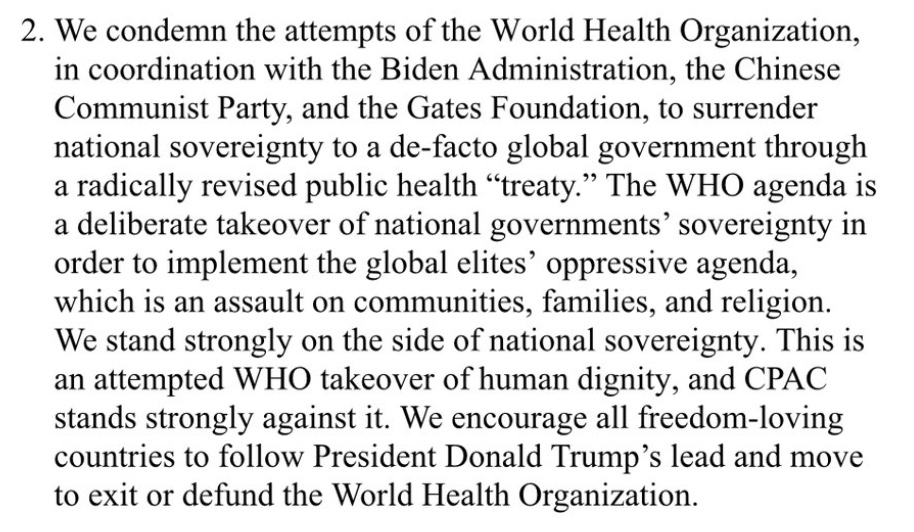 2. We condemn the attempts of the World Health Organization, in coordination with the Biden Administration, the Chinese Communist Party, and the Gates Foundation, to surrender national sovereignty to a de-facto global government through a radically revised public health “treaty.” The WHO agenda is a deliberate takeover of national governments’ sovereignty in order to implement the global elites’ oppressive agenda, which is an assault on communities, families, and religion. We stand strongly on the side of national sovereignty. This is an attempted WHO takeover of human dignity, and CPAC stands strongly against it. We encourage all freedom-loving countries to follow President Donald Trump’s lead and move to exit or defund the World Health Organization.